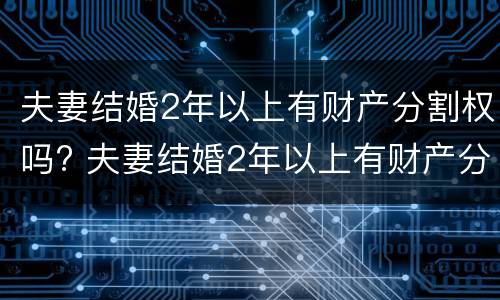 夫妻结婚2年以上有财产分割权吗？夫妻结婚2年以上有财产分